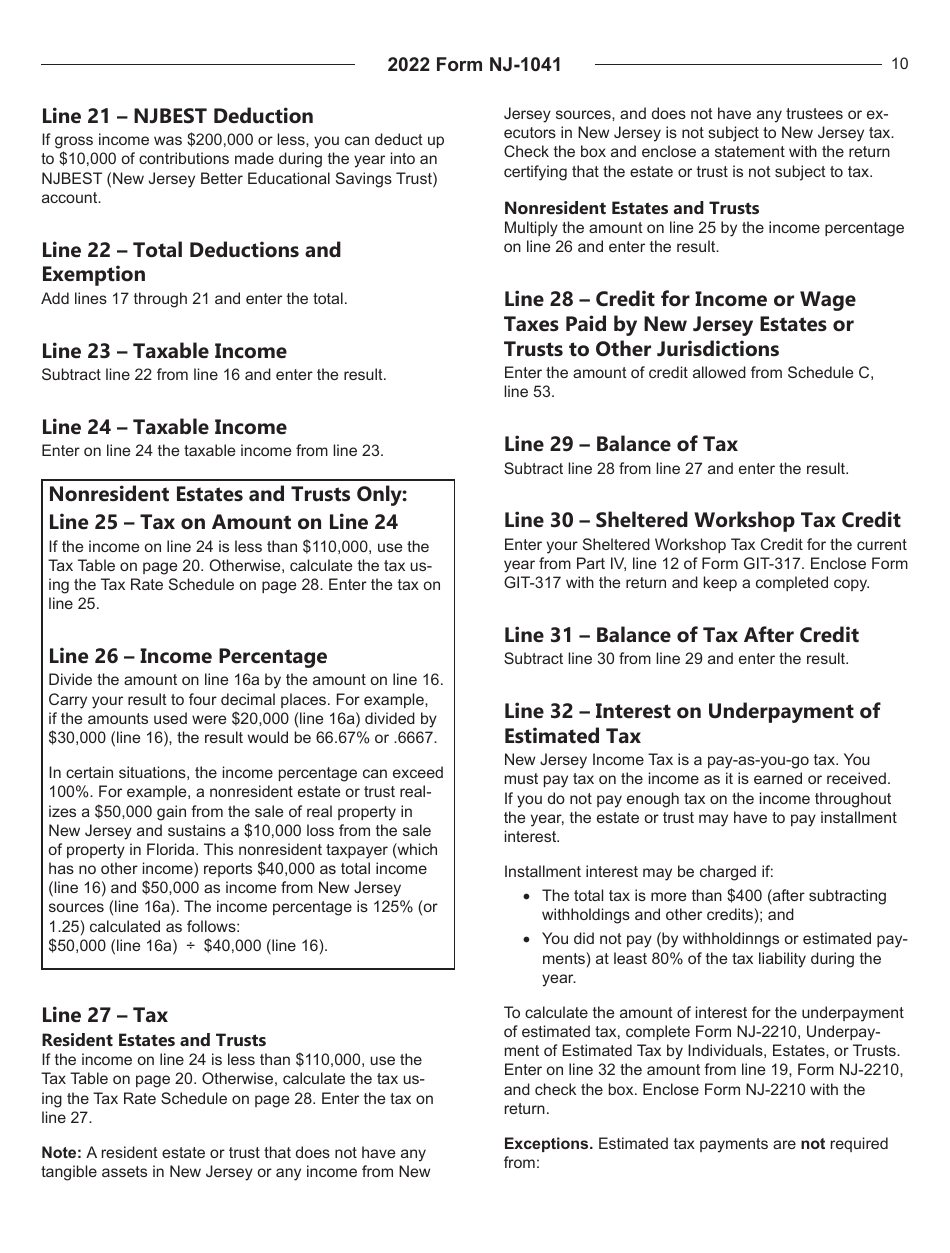 2022 Form NJ-1041

10

Line 21 – NJBEST Deduction
If gross income was $200,000 or less, you can deduct up to $10,000 of contributions made during the year into an NJBEST (New Jersey Better Educational Savings Trust) account.

Line 22 – Total Deductions and Exemption
Add lines 17 through 21 and enter the total.

Line 23 – Taxable Income
Subtract line 22 from line 16 and enter the result.

Line 24 – Taxable Income
Enter on line 24 the taxable income from line 23.

Nonresident Estates and Trusts Only:
Line 25 – Tax on Amount on Line 24
If the income on line 24 is less than $110,000, use the Tax Table on page 20. Otherwise, calculate the tax using the Tax Rate Schedule on page 28. Enter the tax on line 25.

Line 26 – Income Percentage
Divide the amount on line 16a by the amount on line 16. Carry your result to four decimal places. For example, if the amounts used were $20,000 (line 16a) divided by $30,000 (line 16), the result would be 66.67% or .6667.

In certain situations, the income percentage can exceed 100%. For example, a nonresident estate or trust realizes a $50,000 gain from the sale of real property in New Jersey and sustains a $10,000 loss from the sale of property in Florida. This nonresident taxpayer (which has no other income) reports $40,000 as total income (line 16) and $50,000 as income from New Jersey sources (line 16a). The income percentage is 125% (or 1.25) calculated as follows:
$50,000 (line 16a) ÷ $40,000 (line 16).

Line 27 – Tax
Resident Estates and Trusts
If the income on line 24 is less than $110,000, use the Tax Table on page 20. Otherwise, calculate the tax using the Tax Rate Schedule on page 28. Enter the tax on line 27.

Note: A resident estate or trust that does not have any tangible assets in New Jersey or any income from New Jersey sources, and does not have any trustees or executors in New Jersey is not subject to New Jersey tax. Check the box and enclose a statement with the return certifying that the estate or trust is not subject to tax.

Nonresident Estates and Trusts
Multiply the amount on line 25 by the income percentage on line 26 and enter the result.

Line 28 – Credit for Income or Wage Taxes Paid by New Jersey Estates or Trusts to Other Jurisdictions
Enter the amount of credit allowed from Schedule C, line 53.

Line 29 – Balance of Tax
Subtract line 28 from line 27 and enter the result.

Line 30 – Sheltered Workshop Tax Credit
Enter your Sheltered Workshop Tax Credit for the current year from Part IV, line 12 of Form GIT-317. Enclose Form GIT-317 with the return and keep a completed copy.

Line 31 – Balance of Tax After Credit
Subtract line 30 from line 29 and enter the result.

Line 32 – Interest on Underpayment of Estimated Tax
New Jersey Income Tax is a pay-as-you-go tax. You must pay tax on the income as it is earned or received. If you do not pay enough tax on the income throughout the year, the estate or trust may have to pay installment interest.

Installment interest may be charged if:
• The total tax is more than $400 (after subtracting withholdings and other credits); and
• You did not pay (by withholdinngs or estimated payments) at least 80% of the tax liability during the year.

To calculate the amount of interest for the underpayment of estimated tax, complete Form NJ-2210, Underpayment of Estimated Tax by Individuals, Estates, or Trusts. Enter on line 32 the amount from line 19, Form NJ-2210, and check the box. Enclose Form NJ-2210 with the return.

Exceptions. Estimated tax payments are not required from: